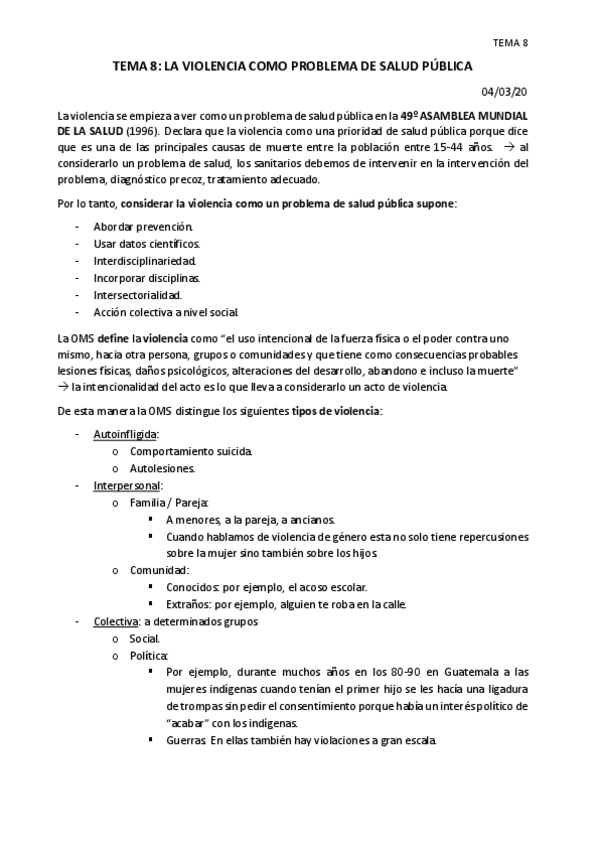 TEMA 8

TEMA 8: LA VIOLENCIA COMO PROBLEMA DE SALUD PÚBLICA

04/03/20

La violencia se empieza a ver como un problema de salud pública en la 49º ASAMBLEA MUNDIAL DE LA SALUD (1996). Declara que la violencia como una prioridad de salud pública porque dice que es una de las principales causas de muerte entre la población entre 15-44 años. → al considerarlo un problema de salud, los sanitarios debemos de intervenir en la intervención del problema, diagnóstico precoz, tratamiento adecuado.

Por lo tanto, considerar la violencia como un problema de salud pública supone:

- Abordar prevención.
- Usar datos científicos.
- Interdisciplinariedad.
- Incorporar disciplinas.
- Intersectorialidad.
- Acción colectiva a nivel social.

La OMS define la violencia como "el uso intencional de la fuerza física o el poder contra uno mismo, hacia otra persona, grupos o comunidades y que tiene como consecuencias probables lesiones físicas, daños psicológicos, alteraciones del desarrollo, abandono e incluso la muerte" → la intencionalidad del acto es lo que lleva a considerarlo un acto de violencia.

De esta manera la OMS distingue los siguientes tipos de violencia:

- Autoinfligida:
  o Comportamiento suicida.
  o Autolesiones.
- Interpersonal:
  o Familia / Pareja:
    ▪ A menores, a la pareja, a ancianos.
    ▪ Cuando hablamos de violencia de género esta no solo tiene repercusiones sobre la mujer sino también sobre los hijos.
  o Comunidad:
    ▪ Conocidos: por ejemplo, el acoso escolar.
    ▪ Extraños: por ejemplo, alguien te roba en la calle.
- Colectiva: a determinados grupos
  o Social.
  o Política:
    ▪ Por ejemplo, durante muchos años en los 80-90 en Guatemala a las mujeres indígenas cuando tenían el primer hijo se les hacía una ligadura de trompas sin pedir el consentimiento porque había un interés político de "acabar" con los indígenas.
    ▪ Guerras. En ellas también hay violaciones a gran escala.